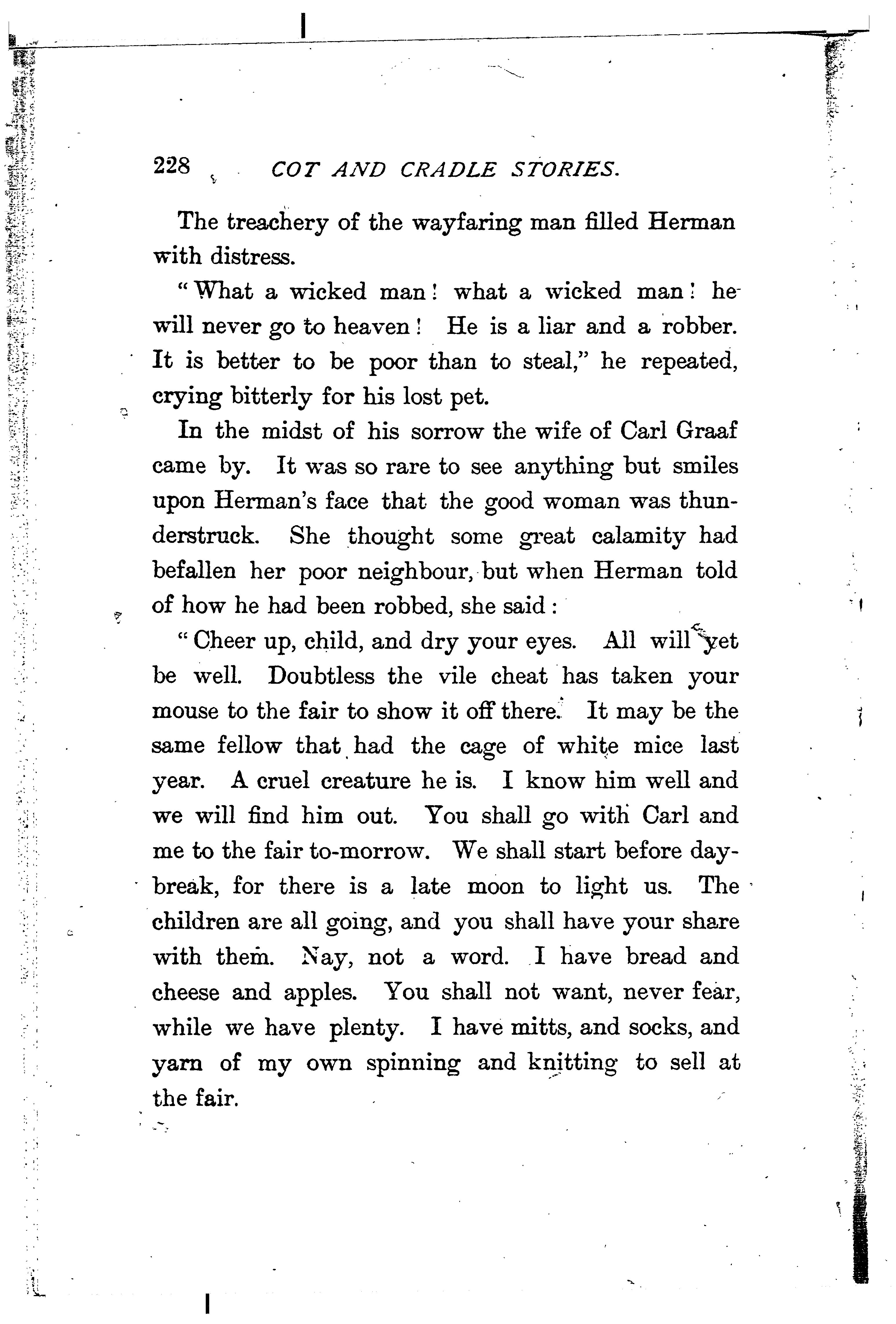 228 COT AND CRADLE STORIES.

The treachery of the wayfaring man filled Herman with distress.

"What a wicked man! what a wicked man! he will never go to heaven! He is a liar and a robber. It is better to be poor than to steal," he repeated, crying bitterly for his lost pet.

In the midst of his sorrow the wife of Carl Graaf came by. It was so rare to see anything but smiles upon Herman's face that the good woman was thunderstruck. She thought some great calamity had befallen her poor neighbour, but when Herman told of how he had been robbed, she said:

"Cheer up, child, and dry your eyes. All will yet be well. Doubtless the vile cheat has taken your mouse to the fair to show it off there. It may be the same fellow that had the cage of white mice last year. A cruel creature he is. I know him well and we will find him out. You shall go with Carl and me to the fair to-morrow. We shall start before daybreak, for there is a late moon to light us. The children are all going, and you shall have your share with them. Nay, not a word. I have bread and cheese and apples. You shall not want, never fear, while we have plenty. I have mitts, and socks, and yarn of my own spinning and knitting to sell at the fair.